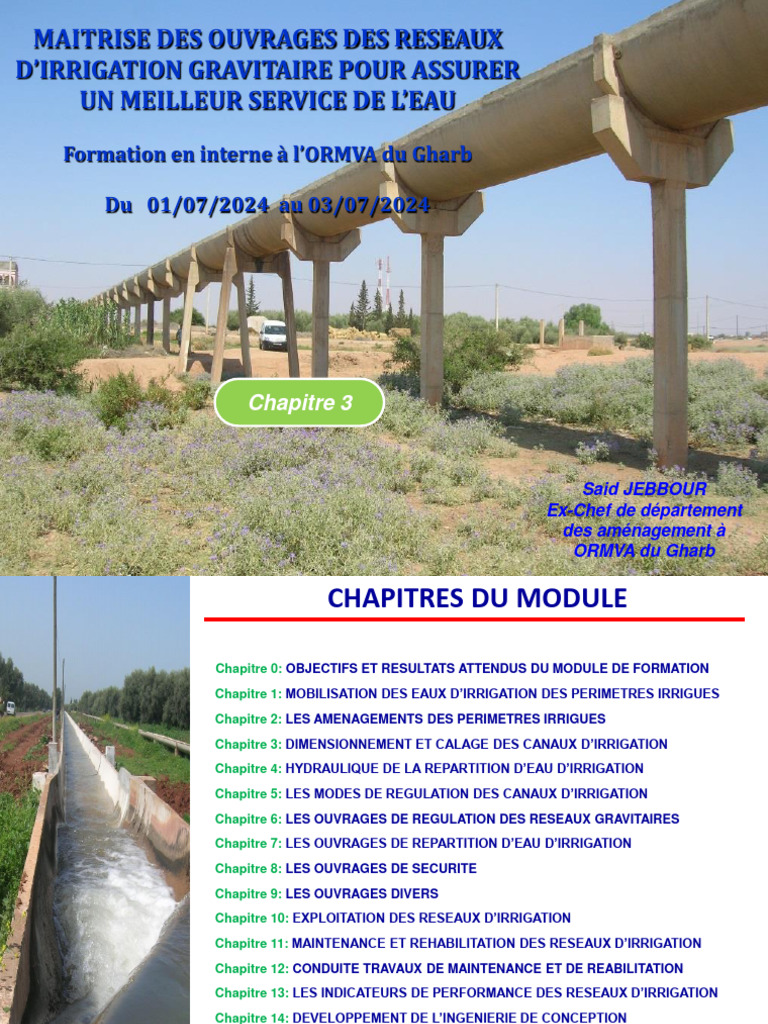 MAITRISE DES OUVRAGES DES RESEAUX D'IRRIGATION GRAVITAIRE POUR ASSURER UN MEILLEUR SERVICE DE L'EAU

Formation en interne à l'ORMVA du Gharb

Du 01/07/2024 au 03/07/2024

Chapitre 3

Said JEBBOUR
Ex-Chef de département
des aménagement à
ORMVA du Gharb

CHAPITRES DU MODULE

Chapitre 0: OBJECTIFS ET RESULTATS ATTENDUS DU MODULE DE FORMATION
Chapitre 1: MOBILISATION DES EAUX D'IRRIGATION DES PERIMETRES IRRIGUES
Chapitre 2: LES AMENAGEMENTS DES PERIMETRES IRRIGUES
Chapitre 3: DIMENSIONNEMENT ET CALAGE DES CANAUX D'IRRIGATION
Chapitre 4: HYDRAULIQUE DE LA REPARTITION D'EAU D'IRRIGATION
Chapitre 5: LES MODES DE REGULATION DES CANAUX D'IRRIGATION
Chapitre 6: LES OUVRAGES DE REGULATION DES RESEAUX GRAVITAIRES
Chapitre 7: LES OUVRAGES DE REPARTITION D'EAU D'IRRIGATION
Chapitre 8: LES OUVRAGES DE SECURITE
Chapitre 9: LES OUVRAGES DIVERS
Chapitre 10: EXPLOITATION DES RESEAUX D'IRRIGATION
Chapitre 11: MAINTENANCE ET REHABILITATION DES RESEAUX D'IRRIGATION
Chapitre 12: CONDUITE TRAVAUX DE MAINTENANCE ET DE REABILITATION
Chapitre 13: LES INDICATEURS DE PERFORMANCE DES RESEAUX D'IRRIGATION
Chapitre 14: DEVELOPPEMENT DE L'INGENIERIE DE CONCEPTION